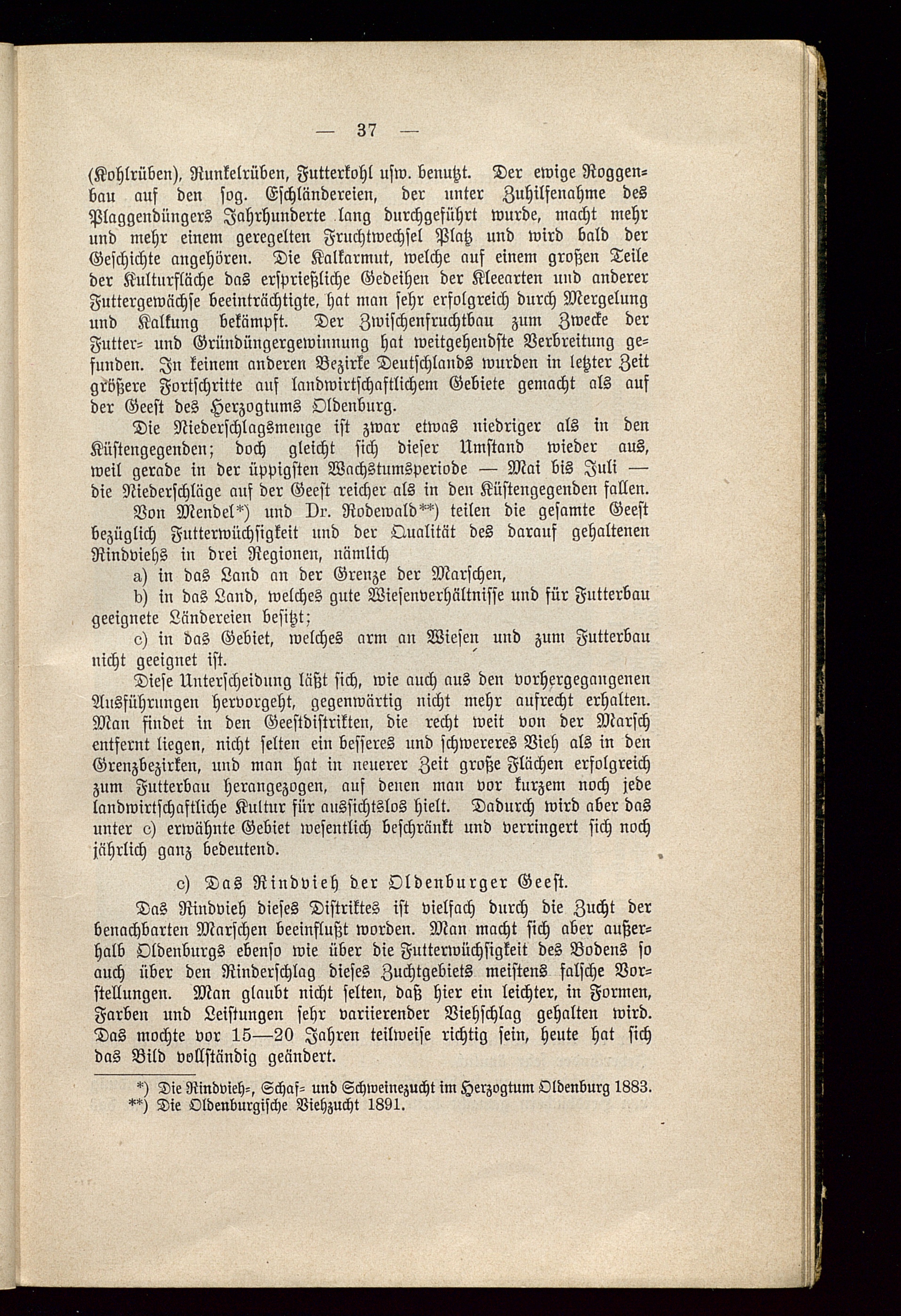 — 37 —

(Kohlrüben), Runkelrüben, Futterkohl usw. benutzt. Der ewige Roggenbau auf den sog. Eschländereien, der unter Zuhilfenahme des Plaggendüngers Jahrhunderte lang durchgeführt wurde, macht mehr und mehr einem geregelten Fruchtwechsel Platz und wird bald der Geschichte angehören. Die Kalkarmut, welche auf einem großen Teile der Kulturfläche das ersprießliche Gedeihen der Kleearten und anderer Futtergewächse beeinträchtigte, hat man sehr erfolgreich durch Mergelung und Kalkung bekämpft. Der Zwischenfruchtbau zum Zwecke der Futter- und Gründüngergewinnung hat weitgehendste Verbreitung gefunden. In keinem anderen Bezirke Deutschlands wurden in letzter Zeit größere Fortschritte auf landwirtschaftlichem Gebiete gemacht als auf der Geest des Herzogtums Oldenburg.

Die Niederschlagsmenge ist zwar etwas niedriger als in den Küstengegenden; doch gleicht sich dieser Umstand wieder aus, weil gerade in der üppigsten Wachstumsperiode — Mai bis Juli — die Niederschläge auf der Geest reicher als in den Küstengegenden fallen.

Von Mendel*) und Dr. Rodewald**) teilen die gesamte Geest bezüglich Futterwüchsigkeit und der Qualität des darauf gehaltenen Rindviehs in drei Regionen, nämlich

a) in das Land an der Grenze der Marschen,

b) in das Land, welches gute Wiesenverhältnisse und für Futterbau geeignete Ländereien besitzt;

c) in das Gebiet, welches arm an Wiesen und zum Futterbau nicht geeignet ist.

Diese Unterscheidung läßt sich, wie auch aus den vorhergegangenen Ausführungen hervorgeht, gegenwärtig nicht mehr aufrecht erhalten. Man findet in den Geestdistrikten, die recht weit von der Marsch entfernt liegen, nicht selten ein besseres und schwereres Vieh als in den Grenzbezirken, und man hat in neuerer Zeit große Flächen erfolgreich zum Futterbau herangezogen, auf denen man vor kurzem noch jede landwirtschaftliche Kultur für aussichtslos hielt. Dadurch wird aber das unter c) erwähnte Gebiet wesentlich beschränkt und verringert sich noch jährlich ganz bedeutend.

c) Das Rindvieh der Oldenburger Geest.

Das Rindvieh dieses Distriktes ist vielfach durch die Zucht der benachbarten Marschen beeinflußt worden. Man macht sich aber außerhalb Oldenburgs ebenso wie über die Futterwüchsigkeit des Bodens so auch über den Rinderschlag dieses Zuchtgebiets meistens falsche Vorstellungen. Man glaubt nicht selten, daß hier ein leichter, in Formen, Farben und Leistungen sehr variierender Viehschlag gehalten wird. Das mochte vor 15—20 Jahren teilweise richtig sein, heute hat sich das Bild vollständig geändert.

*) Die Rindvieh-, Schaf- und Schweinezucht im Herzogtum Oldenburg 1883.
**) Die Oldenburgische Viehzucht 1891.